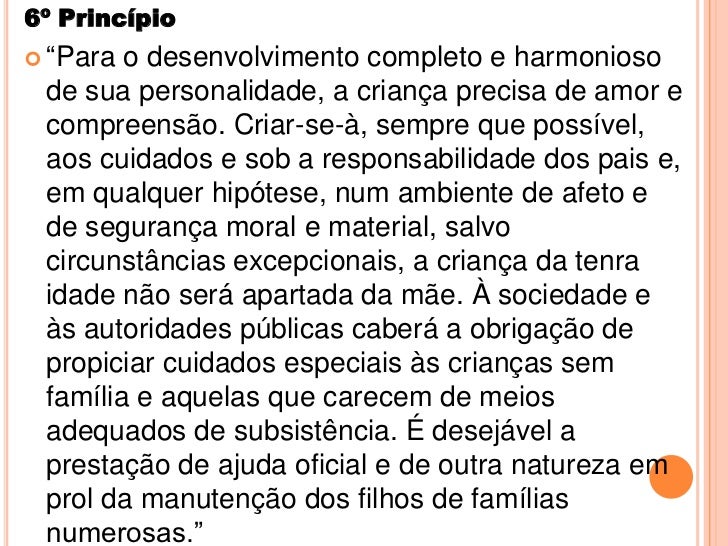 6º Princípio

“Para o desenvolvimento completo e harmonioso de sua personalidade, a criança precisa de amor e compreensão. Criar-se-à, sempre que possível, aos cuidados e sob a responsabilidade dos pais e, em qualquer hipótese, num ambiente de afeto e de segurança moral e material, salvo circunstâncias excepcionais, a criança da tenra idade não será apartada da mãe. À sociedade e às autoridades públicas caberá a obrigação de propiciar cuidados especiais às crianças sem família e aquelas que carecem de meios adequados de subsistência. É desejável a prestação de ajuda oficial e de outra natureza em prol da manutenção dos filhos de famílias numerosas.”